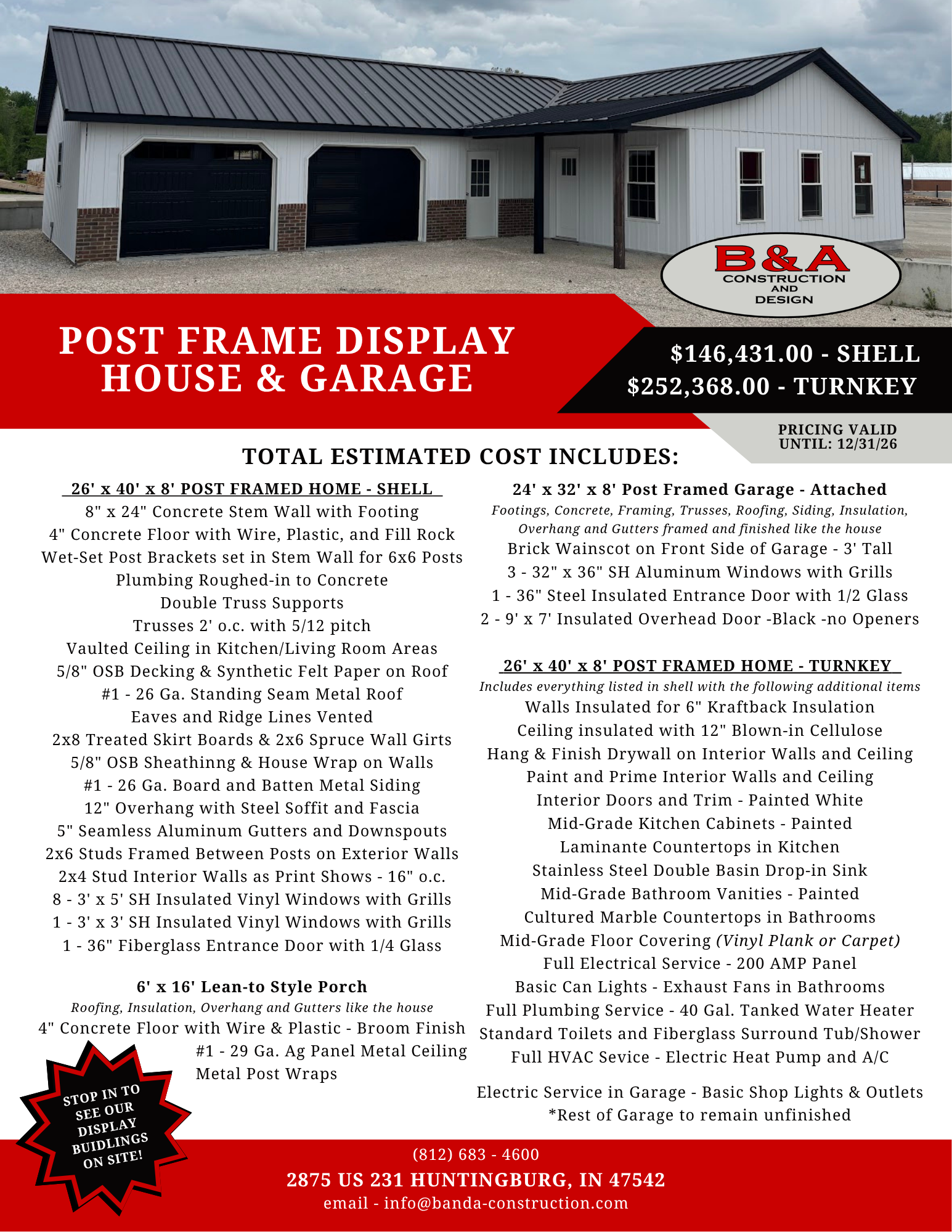 B&A
CONSTRUCTION
AND
DESIGN

POST FRAME DISPLAY
HOUSE & GARAGE

$146,431.00 - SHELL
$252,368.00 - TURNKEY

PRICING VALID
UNTIL: 12/31/26

TOTAL ESTIMATED COST INCLUDES:

26' x 40' x 8' POST FRAMED HOME - SHELL
8" x 24" Concrete Stem Wall with Footing
4" Concrete Floor with Wire, Plastic, and Fill Rock
Wet-Set Post Brackets set in Stem Wall for 6x6 Posts
Plumbing Roughed-in to Concrete
Double Truss Supports
Trusses 2' o.c. with 5/12 pitch
Vaulted Ceiling in Kitchen/Living Room Areas
5/8" OSB Decking & Synthetic Felt Paper on Roof
#1 - 26 Ga. Standing Seam Metal Roof
Eaves and Ridge Lines Vented
2x8 Treated Skirt Boards & 2x6 Spruce Wall Girts
5/8" OSB Sheathinng & House Wrap on Walls
#1 - 26 Ga. Board and Batten Metal Siding
12" Overhang with Steel Soffit and Fascia
5" Seamless Aluminum Gutters and Downspouts
2x6 Studs Framed Between Posts on Exterior Walls
2x4 Stud Interior Walls as Print Shows - 16" o.c.
8 - 3' x 5' SH Insulated Vinyl Windows with Grills
1 - 3' x 3' SH Insulated Vinyl Windows with Grills
1 - 36" Fiberglass Entrance Door with 1/4 Glass

6' x 16' Lean-to Style Porch
Roofing, Insulation, Overhang and Gutters like the house
4" Concrete Floor with Wire & Plastic - Broom Finish
#1 - 29 Ga. Ag Panel Metal Ceiling
Metal Post Wraps

STOP IN TO
SEE OUR
DISPLAY
BUIDLINGS
ON SITE!

24' x 32' x 8' Post Framed Garage - Attached
Footings, Concrete, Framing, Trusses, Roofing, Siding, Insulation, Overhang and Gutters framed and finished like the house
Brick Wainscot on Front Side of Garage - 3' Tall
3 - 32" x 36" SH Aluminum Windows with Grills
1 - 36" Steel Insulated Entrance Door with 1/2 Glass
2 - 9' x 7' Insulated Overhead Door -Black -no Openers

26' x 40' x 8' POST FRAMED HOME - TURNKEY
Includes everything listed in shell with the following additional items
Walls Insulated for 6" Kraftback Insulation
Ceiling insulated with 12" Blown-in Cellulose
Hang & Finish Drywall on Interior Walls and Ceiling
Paint and Prime Interior Walls and Ceiling
Interior Doors and Trim - Painted White
Mid-Grade Kitchen Cabinets - Painted
Laminante Countertops in Kitchen
Stainless Steel Double Basin Drop-in Sink
Mid-Grade Bathroom Vanities - Painted
Cultured Marble Countertops in Bathrooms
Mid-Grade Floor Covering (Vinyl Plank or Carpet)
Full Electrical Service - 200 AMP Panel
Basic Can Lights - Exhaust Fans in Bathrooms
Full Plumbing Service - 40 Gal. Tanked Water Heater
Standard Toilets and Fiberglass Surround Tub/Shower
Full HVAC Sevice - Electric Heat Pump and A/C

Electric Service in Garage - Basic Shop Lights & Outlets
*Rest of Garage to remain unfinished

(812) 683 - 4600
2875 US 231 HUNTINGBURG, IN 47542
email - info@banda-construction.com